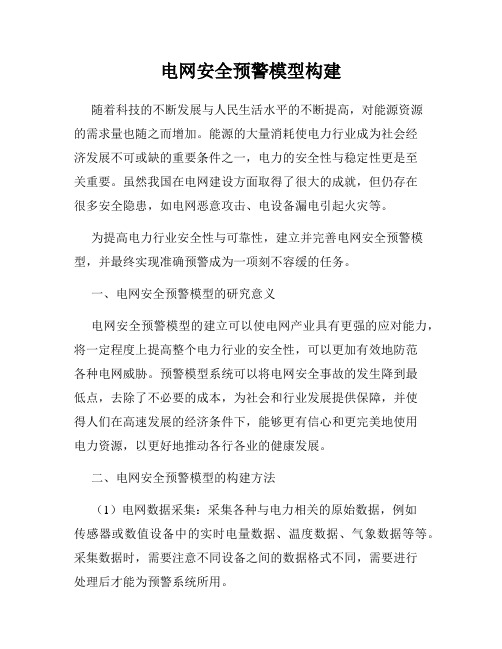 电网安全预警模型构建

随着科技的不断发展与人民生活水平的不断提高，对能源资源的需求量也随之而增加。能源的大量消耗使电力行业成为社会经济发展不可或缺的重要条件之一，电力的安全性与稳定性更是至关重要。虽然我国在电网建设方面取得了很大的成就，但仍存在很多安全隐患，如电网恶意攻击、电设备漏电引起火灾等。

为提高电力行业安全性与可靠性，建立并完善电网安全预警模型，并最终实现准确预警成为一项刻不容缓的任务。

一、电网安全预警模型的研究意义

电网安全预警模型的建立可以使电网产业具有更强的应对能力，将一定程度上提高整个电力行业的安全性，可以更加有效地防范各种电网威胁。预警模型系统可以将电网安全事故的发生降到最低点，去除了不必要的成本，为社会和行业发展提供保障，并使得人们在高速发展的经济条件下，能够更有信心和更完美地使用电力资源，以更好地推动各行各业的健康发展。

二、电网安全预警模型的构建方法

（1）电网数据采集：采集各种与电力相关的原始数据，例如传感器或数值设备中的实时电量数据、温度数据、气象数据等等。采集数据时，需要注意不同设备之间的数据格式不同，需要进行处理后才能为预警系统所用。